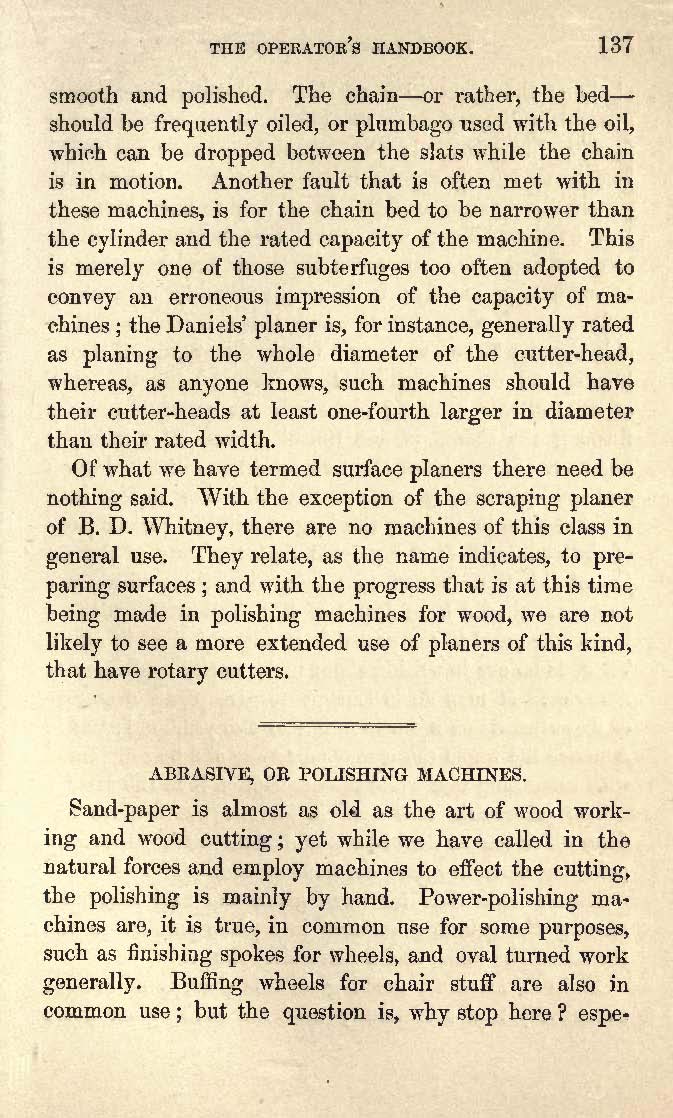 THE OPERATOR'S HANDBOOK. 137

smooth and polished. The chain—or rather, the bed—should be frequently oiled, or plumbago used with the oil, which can be dropped between the slats while the chain is in motion. Another fault that is often met with in these machines, is for the chain bed to be narrower than the cylinder and the rated capacity of the machine. This is merely one of those subterfuges too often adopted to convey an erroneous impression of the capacity of machines; the Daniels' planer is, for instance, generally rated as planing to the whole diameter of the cutter-head, whereas, as anyone knows, such machines should have their cutter-heads at least one-fourth larger in diameter than their rated width.

Of what we have termed surface planers there need be nothing said. With the exception of the scraping planer of B. D. Whitney, there are no machines of this class in general use. They relate, as the name indicates, to preparing surfaces; and with the progress that is at this time being made in polishing machines for wood, we are not likely to see a more extended use of planers of this kind, that have rotary cutters.

ABRASIVE, OR POLISHING MACHINES.

Sand-paper is almost as old as the art of wood working and wood cutting; yet while we have called in the natural forces and employ machines to effect the cutting, the polishing is mainly by hand. Power-polishing machines are, it is true, in common use for some purposes, such as finishing spokes for wheels, and oval turned work generally. Buffing wheels for chair stuff are also in common use; but the question is, why stop here? espe-